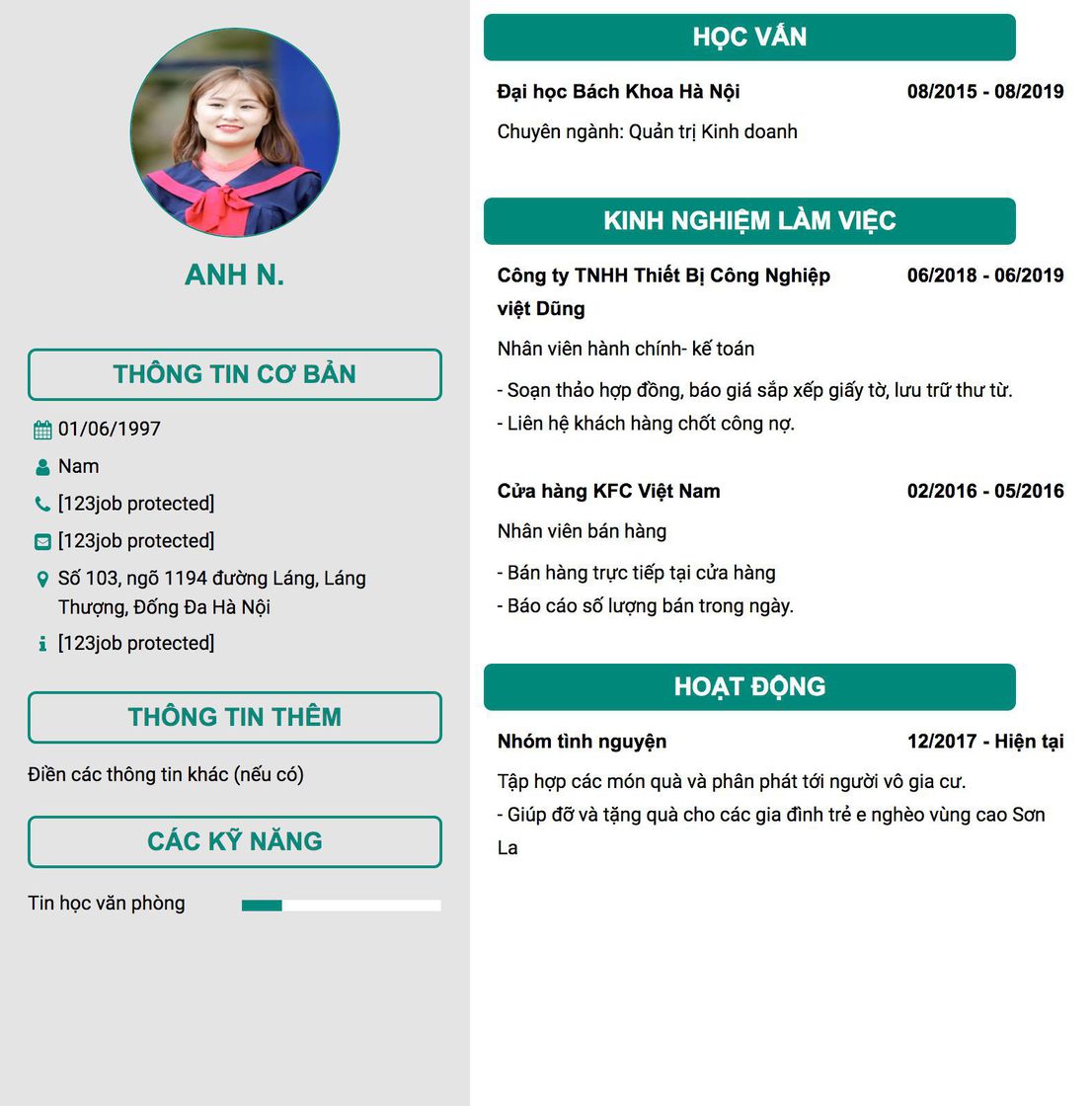 ANH N.

THÔNG TIN CƠ BẢN

01/06/1997

Nam

[123job protected]

[123job protected]

Số 103, ngõ 1194 đường Láng, Láng Thượng, Đống Đa Hà Nội

[123job protected]

THÔNG TIN THÊM

Điền các thông tin khác (nếu có)

CÁC KỸ NĂNG

Tin học văn phòng

HỌC VẤN

Đại học Bách Khoa Hà Nội 08/2015 - 08/2019

Chuyên ngành: Quản trị Kinh doanh

KINH NGHIỆM LÀM VIỆC

Công ty TNHH Thiết Bị Công Nghiệp việt Dũng 06/2018 - 06/2019

Nhân viên hành chính- kế toán

- Soạn thảo hợp đồng, báo giá sắp xếp giấy tờ, lưu trữ thư từ.
- Liên hệ khách hàng chốt công nợ.

Cửa hàng KFC Việt Nam 02/2016 - 05/2016

Nhân viên bán hàng

- Bán hàng trực tiếp tại cửa hàng
- Báo cáo số lượng bán trong ngày.

HOẠT ĐỘNG

Nhóm tình nguyện 12/2017 - Hiện tại

Tập hợp các món quà và phân phát tới người vô gia cư.
- Giúp đỡ và tặng quà cho các gia đình trẻ e nghèo vùng cao Sơn La